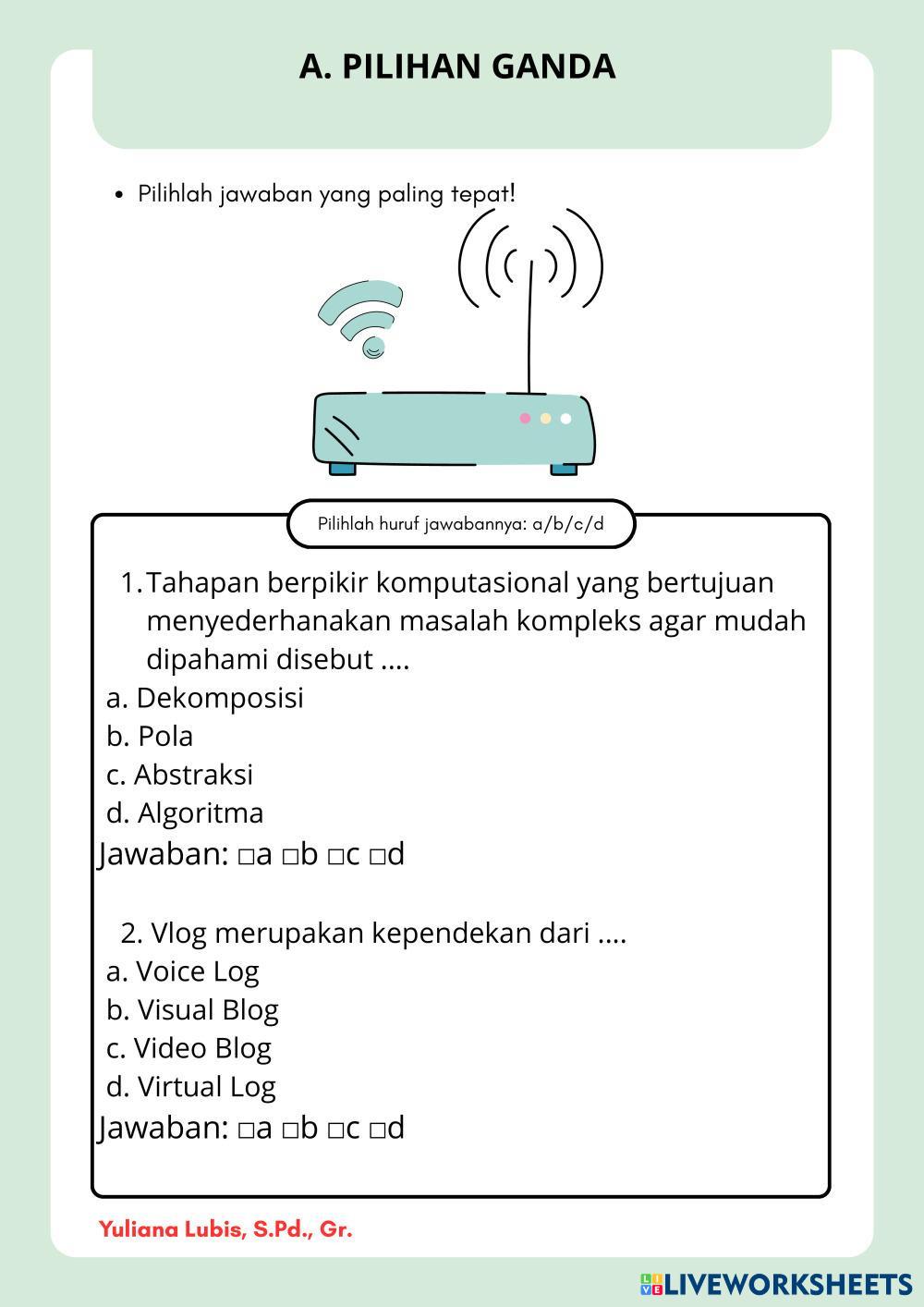 A. PILIHAN GANDA

• Pilihlah jawaban yang paling tepat!

Pilihlah huruf jawabannya: a/b/c/d

1. Tahapan berpikir komputasional yang bertujuan menyederhanakan masalah kompleks agar mudah dipahami disebut ....
a. Dekomposisi
b. Pola
c. Abstraksi
d. Algoritma
Jawaban: □a □b □c □d

2. Vlog merupakan kependekan dari ....
a. Voice Log
b. Visual Blog
c. Video Blog
d. Virtual Log
Jawaban: □a □b □c □d

Yuliana Lubis, S.Pd., Gr.

LIVEWORKSHEETS